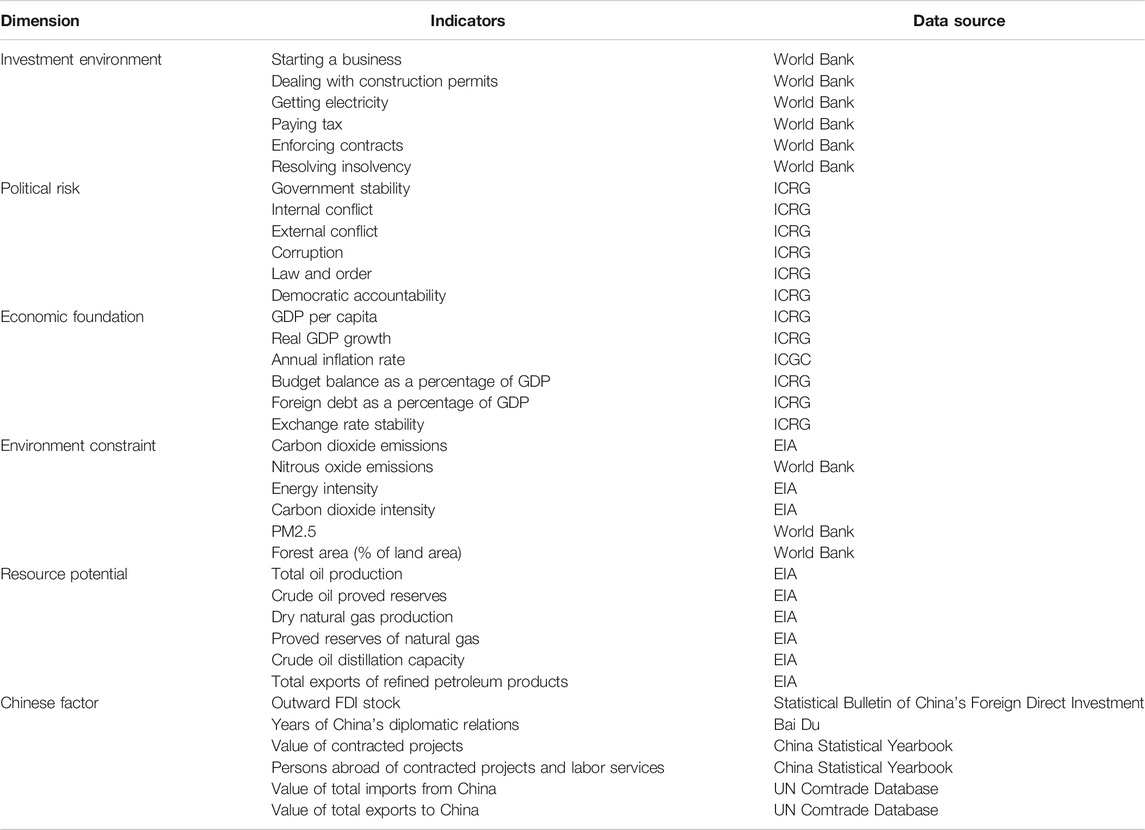 | Dimension | Indicators | Data source |
|---|---|---|
| Investment environment | Starting a business | World Bank |
| | Dealing with construction permits | World Bank |
| | Getting electricity | World Bank |
| | Paying tax | World Bank |
| | Enforcing contracts | World Bank |
| | Resolving insolvency | World Bank |
| Political risk | Government stability | ICRG |
| | Internal conflict | ICRG |
| | External conflict | ICRG |
| | Corruption | ICRG |
| | Law and order | ICRG |
| | Democratic accountability | ICRG |
| Economic foundation | GDP per capita | ICRG |
| | Real GDP growth | ICRG |
| | Annual inflation rate | ICGC |
| | Budget balance as a percentage of GDP | ICRG |
| | Foreign debt as a percentage of GDP | ICRG |
| | Exchange rate stability | ICRG |
| Environment constraint | Carbon dioxide emissions | EIA |
| | Nitrous oxide emissions | World Bank |
| | Energy intensity | EIA |
| | Carbon dioxide intensity | EIA |
| | PM2.5 | World Bank |
| | Forest area (% of land area) | World Bank |
| Resource potential | Total oil production | EIA |
| | Crude oil proved reserves | EIA |
| | Dry natural gas production | EIA |
| | Proved reserves of natural gas | EIA |
| | Crude oil distillation capacity | EIA |
| | Total exports of refined petroleum products | EIA |
| Chinese factor | Outward FDI stock | Statistical Bulletin of China's Foreign Direct Investment |
| | Years of China's diplomatic relations | Bai Du |
| | Value of contracted projects | China Statistical Yearbook |
| | Persons abroad of contracted projects and labor services | China Statistical Yearbook |
| | Value of total imports from China | UN Comtrade Database |
| | Value of total exports to China | UN Comtrade Database |